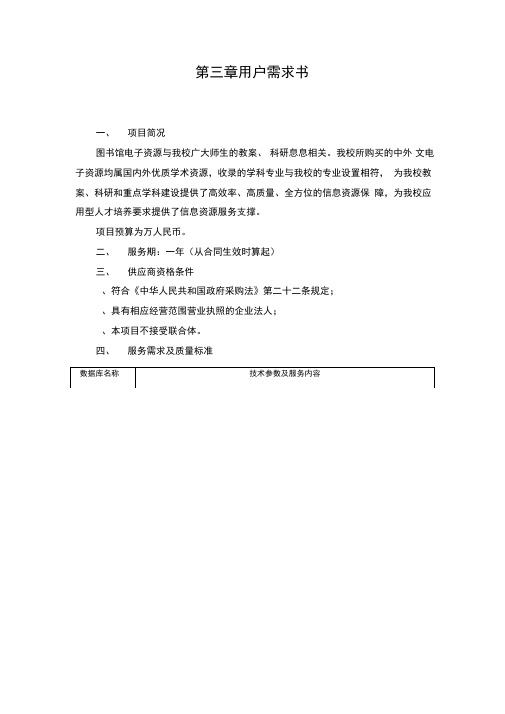 第三章用户需求书

一、　项目简况

图书馆电子资源与我校广大师生的教案、 科研息息相关。我校所购买的中外 文电子资源均属国内外优质学术资源，收录的学科专业与我校的专业设置相符， 为我校教案、科研和重点学科建设提供了高效率、高质量、全方位的信息资源保 障，为我校应用型人才培养要求提供了信息资源服务支撑。

项目预算为万人民币。

二、　服务期：一年（从合同生效时算起）

三、　供应商资格条件

、符合《中华人民共和国政府采购法》第二十二条规定；

、具有相应经营范围营业执照的企业法人；

、本项目不接受联合体。

四、　服务需求及质量标准

| 数据库名称 | 技术参数及服务内容 |
|---|---|